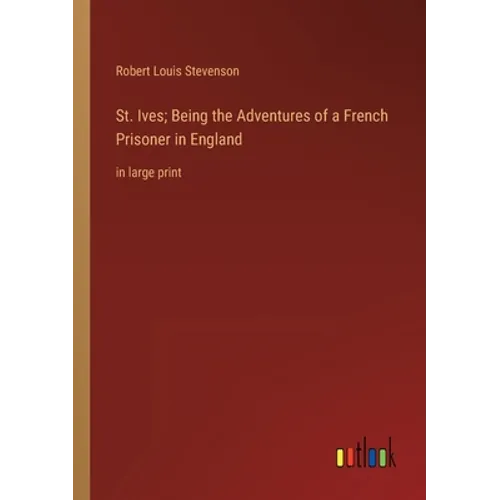 Robert Louis Stevenson

St. Ives; Being the Adventures of a French Prisoner in England

in large print

outlook